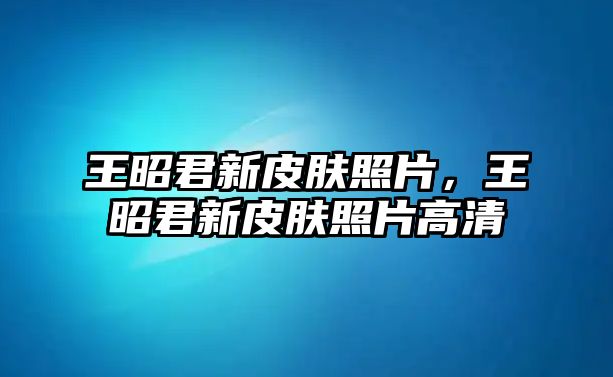 王昭君新皮肤照片，王昭君新皮肤照片高清